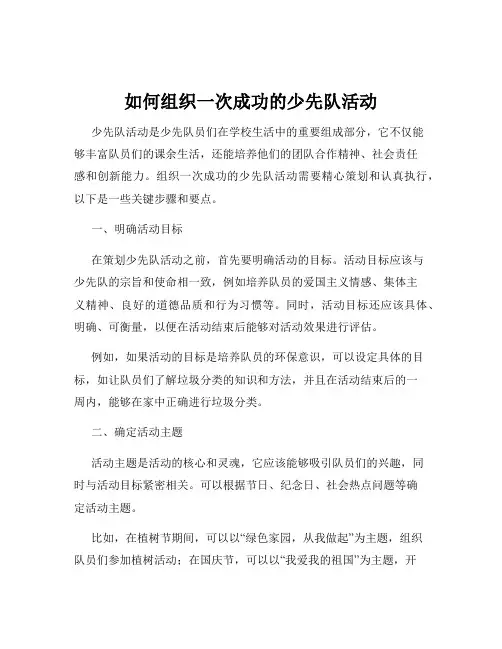 如何组织一次成功的少先队活动

少先队活动是少先队员们在学校生活中的重要组成部分，它不仅能够丰富队员们的课余生活，还能培养他们的团队合作精神、社会责任感和创新能力。组织一次成功的少先队活动需要精心策划和认真执行，以下是一些关键步骤和要点。

一、明确活动目标

在策划少先队活动之前，首先要明确活动的目标。活动目标应该与少先队的宗旨和使命相一致，例如培养队员的爱国主义情感、集体主义精神、良好的道德品质和行为习惯等。同时，活动目标还应该具体、明确、可衡量，以便在活动结束后能够对活动效果进行评估。

例如，如果活动的目标是培养队员的环保意识，可以设定具体的目标，如让队员们了解垃圾分类的知识和方法，并且在活动结束后的一周内，能够在家中正确进行垃圾分类。

二、确定活动主题

活动主题是活动的核心和灵魂，它应该能够吸引队员们的兴趣，同时与活动目标紧密相关。可以根据节日、纪念日、社会热点问题等确定活动主题。

比如，在植树节期间，可以以“绿色家园，从我做起”为主题，组织队员们参加植树活动；在国庆节，可以以“我爱我的祖国”为主题，开